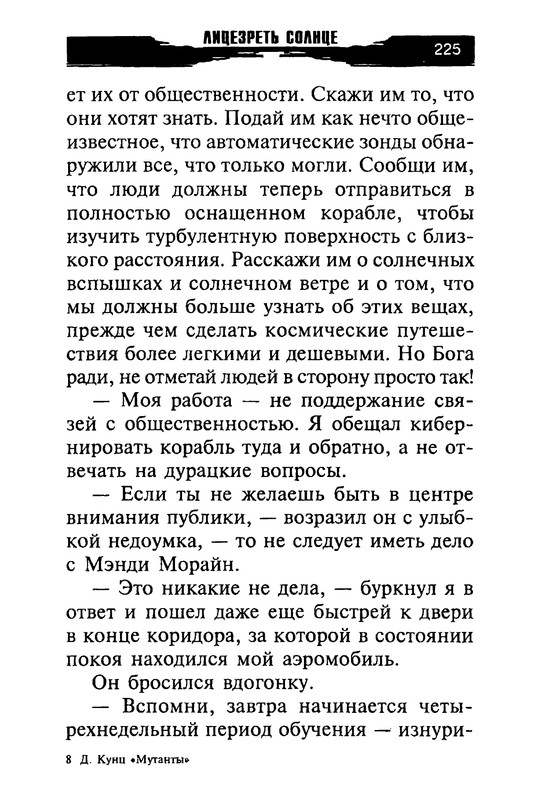 ЛИЦЕЗРЕТЬ СОЛНЦЕ 225

ет их от общественности. Скажи им то, что они хотят знать. Подай им как нечто общеизвестное, что автоматические зонды обнаружили все, что только могли. Сообщи им, что люди должны теперь отправиться в полностью оснащенном корабле, чтобы изучить турбулентную поверхность с близкого расстояния. Расскажи им о солнечных вспышках и солнечном ветре и о том, что мы должны больше узнать об этих вещах, прежде чем сделать космические путешествия более легкими и дешевыми. Но Бога ради, не отметай людей в сторону просто так!

— Моя работа — не поддержание связей с общественностью. Я обещал кибернировать корабль туда и обратно, а не отвечать на дурацкие вопросы.

— Если ты не желаешь быть в центре внимания публики, — возразил он с улыбкой недоумка, — то не следует иметь дело с Мэнди Морайн.

— Это никакие не дела, — буркнул я в ответ и пошел даже еще быстрей к двери в конце коридора, за которой в состоянии покоя находился мой аэромобиль.

Он бросился вдогонку.

— Вспомни, завтра начинается четырехнедельный период обучения — изнури-

8 Д. Кунц «Мутанты»